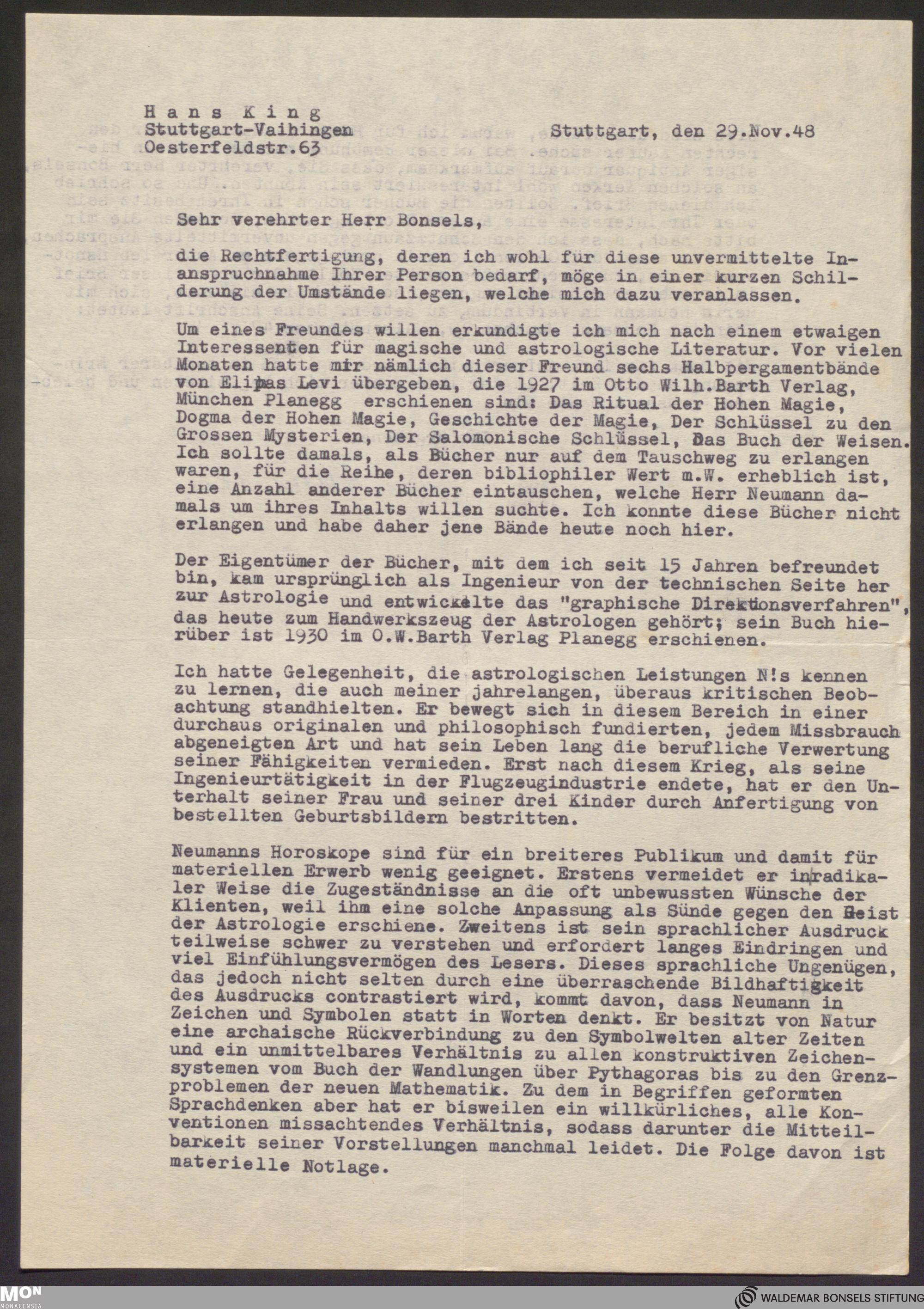 Hans King
Stuttgart-Vaihingen
Oesterfeldstr.63

Stuttgart, den 29.Nov.48

Sehr verehrter Herr Bonsels,

die Rechtfertigung, deren ich wohl für diese unvermittelte Inanspruchnahme Ihrer Person bedarf, möge in einer kurzen Schilderung der Umstände liegen, welche mich dazu veranlassen.

Um eines Freundes willen erkundigte ich mich nach einem etwaigen Interessenten für magische und astrologische Literatur. Vor vielen Monaten hatte mir nämlich dieser Freund sechs Halbpergamentbände von Eliphas Levi übergeben, die 1927 im Otto Wilh.Barth Verlag, München Planegg erschienen sind: Das Ritual der Hohen Magie, Dogma der Hohen Magie, Geschichte der Magie, Der Schlüssel zu den Grossen Mysterien, Der Salomonische Schlüssel, Das Buch der Weisen. Ich sollte damals, als Bücher nur auf dem Tauschweg zu erlangen waren, für die Reihe, deren bibliophiler Wert m.W. erheblich ist, eine Anzahl anderer Bücher eintauschen, welche Herr Neumann damals um ihres Inhalts willen suchte. Ich konnte diese Bücher nicht erlangen und habe daher jene Bände heute noch hier.

Der Eigentümer der Bücher, mit dem ich seit 15 Jahren befreundet bin, kam ursprünglich als Ingenieur von der technischen Seite her zur Astrologie und entwickelte das "graphische Direktionsverfahren", das heute zum Handwerkszeug der Astrologen gehört; sein Buch hierüber ist 1930 im O.W.Barth Verlag Planegg erschienen.

Ich hatte Gelegenheit, die astrologischen Leistungen N!s kennen zu lernen, die auch meiner jahrelangen, überaus kritischen Beobachtung standhielten. Er bewegt sich in diesem Bereich in einer durchaus originalen und philosophisch fundierten, jedem Missbrauch abgeneigten Art und hat sein Leben lang die berufliche Verwertung seiner Fähigkeiten vermieden. Erst nach diesem Krieg, als seine Ingenieurtätigkeit in der Flugzeugindustrie endete, hat er den Unterhalt seiner Frau und seiner drei Kinder durch Anfertigung von bestellten Geburtsbildern bestritten.

Neumanns Horoskope sind für ein breiteres Publikum und damit für materiellen Erwerb wenig geeignet. Erstens vermeidet er in radikaler Weise die Zugeständnisse an die oft unbewussten Wünsche der Klienten, weil ihm eine solche Anpassung als Sünde gegen den Geist der Astrologie erschiene. Zweitens ist sein sprachlicher Ausdruck teilweise schwer zu verstehen und erfordert langes Eindringen und viel Einfühlungsvermögen des Lesers. Dieses sprachliche Ungenügen, das jedoch nicht selten durch eine überraschende Bildhaftigkeit des Ausdrucks contrastiert wird, kommt davon, dass Neumann in Zeichen und Symbolen statt in Worten denkt. Er besitzt von Natur eine archaische Rückverbindung zu den Symbolwelten alter Zeiten und ein unmittelbares Verhältnis zu allen konstruktiven Zeichensystemen vom Buch der Wandlungen über Pythagoras bis zu den Grenzproblemen der neuen Mathematik. Zu dem in Begriffen geformten Sprachdenken aber hat er bisweilen ein willkürliches, alle Konventionen missachtendes Verhältnis, sodass darunter die Mitteilbarkeit seiner Vorstellungen manchmal leidet. Die Folge davon ist materielle Notlage.

MON MONACENSIA
WALDEMAR BONSELS STIFTUNG